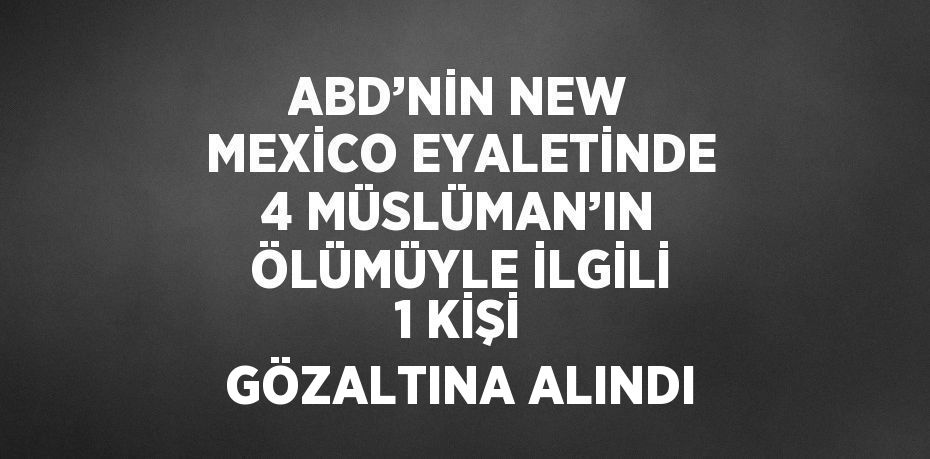 ABD’NİN NEW MEXİCO EYALETİNDE 4 MÜSLÜMAN’IN ÖLÜMÜYLE İLGİLİ 1 KİŞİ GÖZALTINA ALINDI